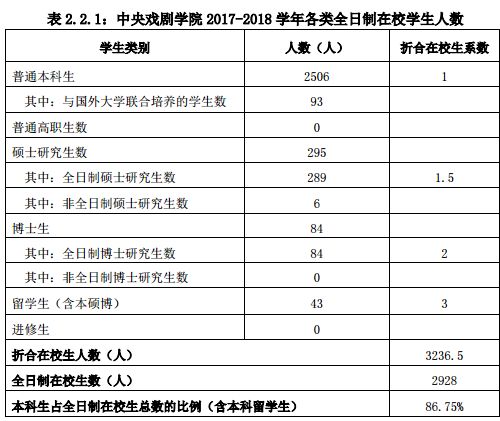 表 2.2.1：中央戏剧学院 2017-2018 学年各类全日制在校学生人数

| 学生类别 | 人数（人） | 折合在校生系数 |
|---|---|---|
| 普通本科生 | 2506 | 1 |
| 其中：与国外大学联合培养的学生数 | 93 | |
| 普通高职生数 | 0 | |
| 硕士研究生数 | 295 | |
| 其中：全日制硕士研究生数 | 289 | 1.5 |
| 其中：非全日制硕士研究生数 | 6 | |
| 博士生 | 84 | |
| 其中：全日制博士研究生数 | 84 | 2 |
| 其中：非全日制博士研究生数 | 0 | |
| 留学生（含本硕博） | 43 | 3 |
| 进修生 | 0 | |
| 折合在校生人数（人） | | 3236.5 |
| 全日制在校生数（人） | | 2928 |
| 本科生占全日制在校生总数的比例（含本科留学生） | | 86.75% |